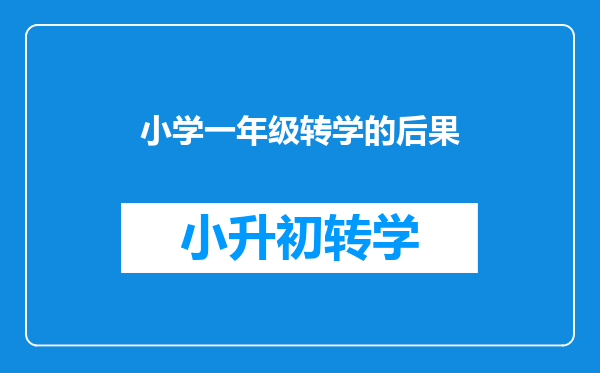 小学一年级转学的后果

小升初转学